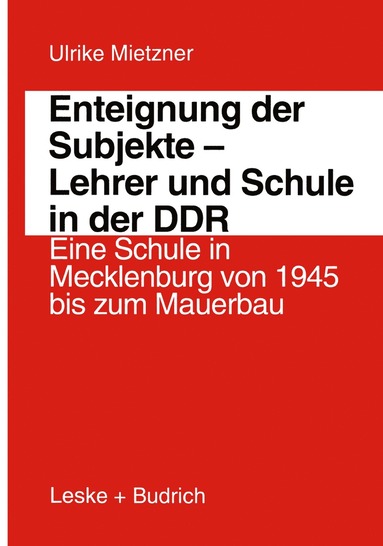 Ulrike Mietzner

Enteignung der Subjekte – Lehrer und Schule in der DDR

Eine Schule in Mecklenburg von 1945 bis zum Mauerbau

Leske + Budrich